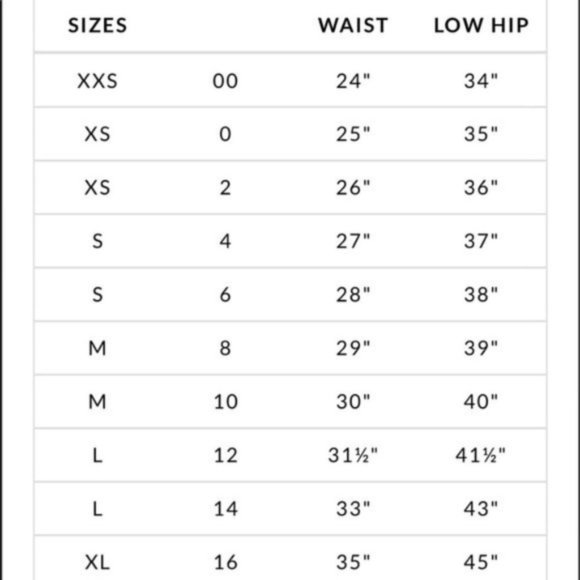 | SIZES | | WAIST | LOW HIP |
|---|---|---|---|
| XXS | 00 | 24" | 34" |
| XS | 0 | 25" | 35" |
| XS | 2 | 26" | 36" |
| S | 4 | 27" | 37" |
| S | 6 | 28" | 38" |
| M | 8 | 29" | 39" |
| M | 10 | 30" | 40" |
| L | 12 | 31½" | 41½" |
| L | 14 | 33" | 43" |
| XL | 16 | 35" | 45" |